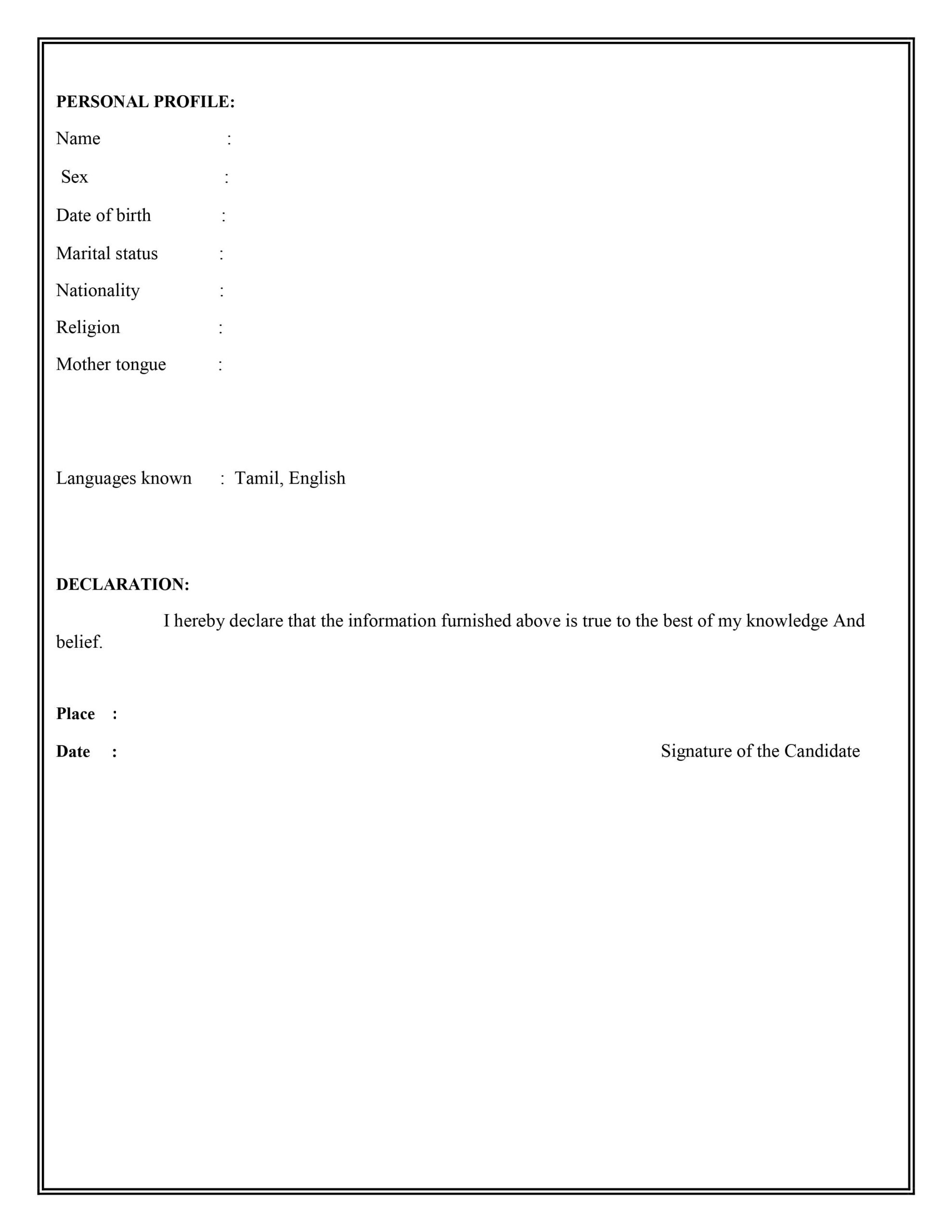 PERSONAL PROFILE:

Name :

Sex :

Date of birth :

Marital status :

Nationality :

Religion :

Mother tongue :

Languages known : Tamil, English

DECLARATION:

I hereby declare that the information furnished above is true to the best of my knowledge And belief.

Place :

Date : Signature of the Candidate